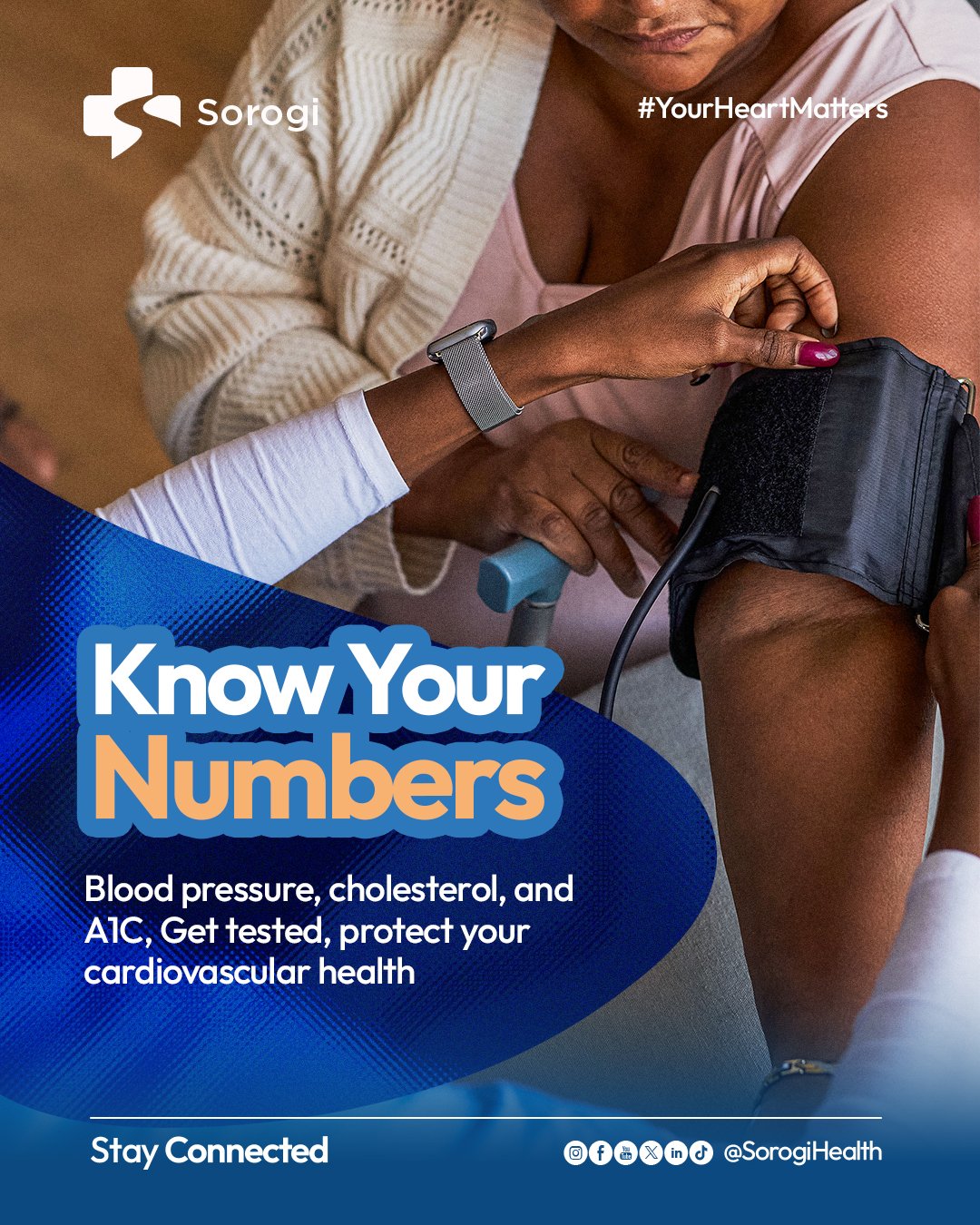 Sorogi

#YourHeartMatters

Know Your Numbers

Blood pressure, cholesterol, and A1C, Get tested, protect your cardiovascular health

Stay Connected

@SorogiHealth